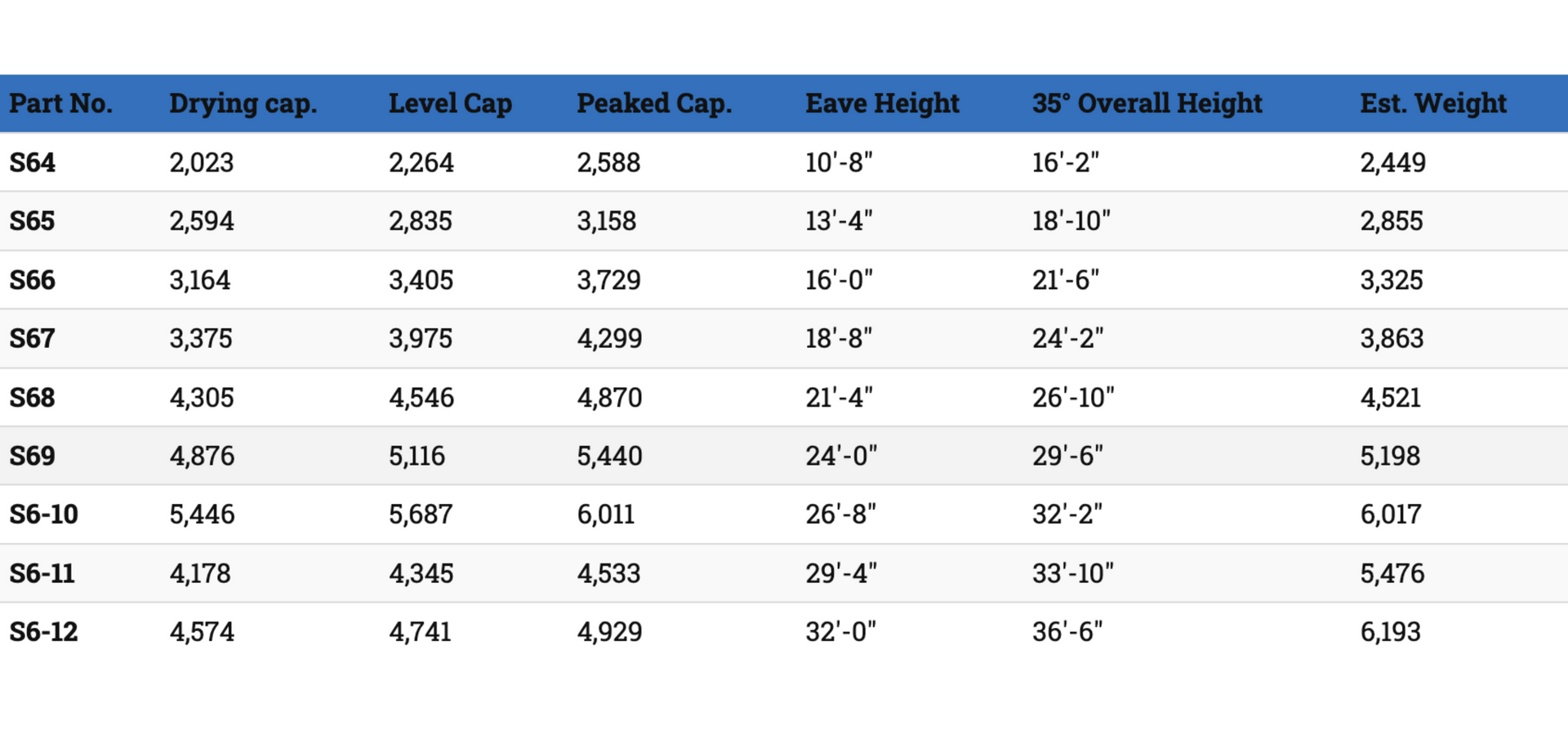 | Part No. | Drying cap. | Level Cap | Peaked Cap. | Eave Height | 35° Overall Height | Est. Weight |
|---|---|---|---|---|---|---|
| S64 | 2,023 | 2,264 | 2,588 | 10'-8" | 16'-2" | 2,449 |
| S65 | 2,594 | 2,835 | 3,158 | 13'-4" | 18'-10" | 2,855 |
| S66 | 3,164 | 3,405 | 3,729 | 16'-0" | 21'-6" | 3,325 |
| S67 | 3,375 | 3,975 | 4,299 | 18'-8" | 24'-2" | 3,863 |
| S68 | 4,305 | 4,546 | 4,870 | 21'-4" | 26'-10" | 4,521 |
| S69 | 4,876 | 5,116 | 5,440 | 24'-0" | 29'-6" | 5,198 |
| S6-10 | 5,446 | 5,687 | 6,011 | 26'-8" | 32'-2" | 6,017 |
| S6-11 | 4,178 | 4,345 | 4,533 | 29'-4" | 33'-10" | 5,476 |
| S6-12 | 4,574 | 4,741 | 4,929 | 32'-0" | 36'-6" | 6,193 |